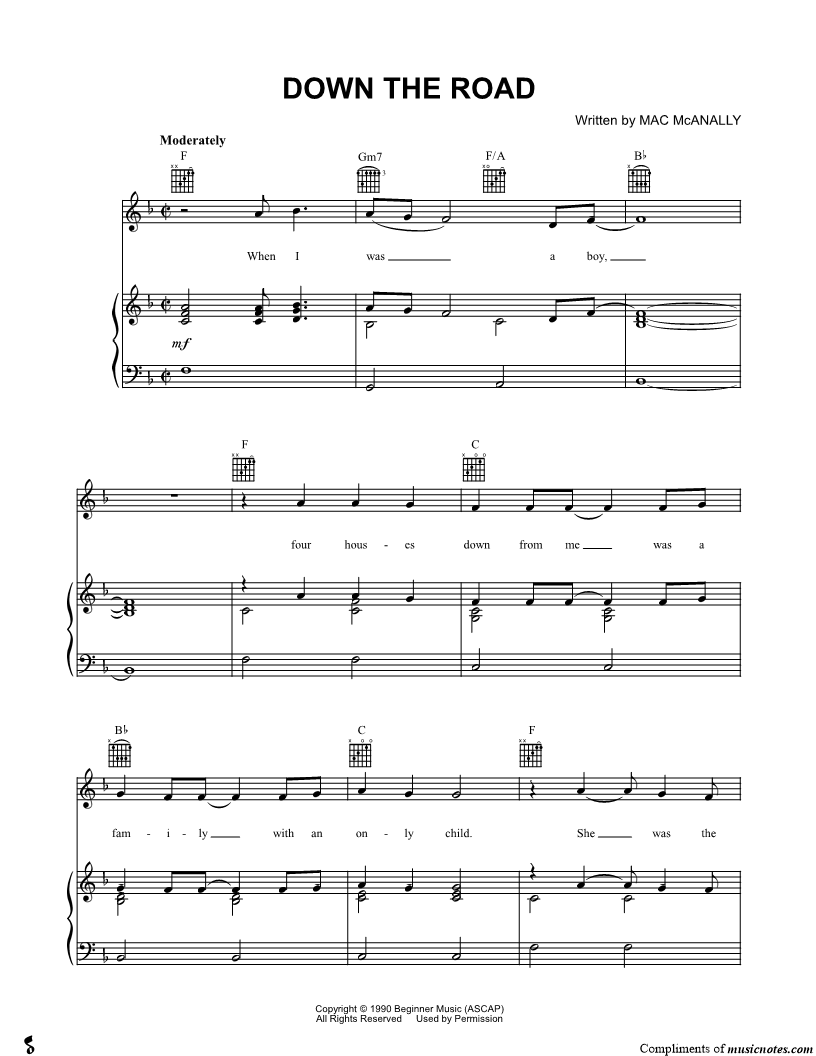 DOWN THE ROAD

Written by MAC McANALLY

Moderately

F Gm7 F/A B♭

When I was ____ a boy, ____

mf

F C

four hous - es down from me ____ was a

B♭ C F

fam - i - ly ____ with an on - ly child. She ____ was the

Copyright © 1990 Beginner Music (ASCAP)
All Rights Reserved Used by Permission

Compliments of musicnotes.com